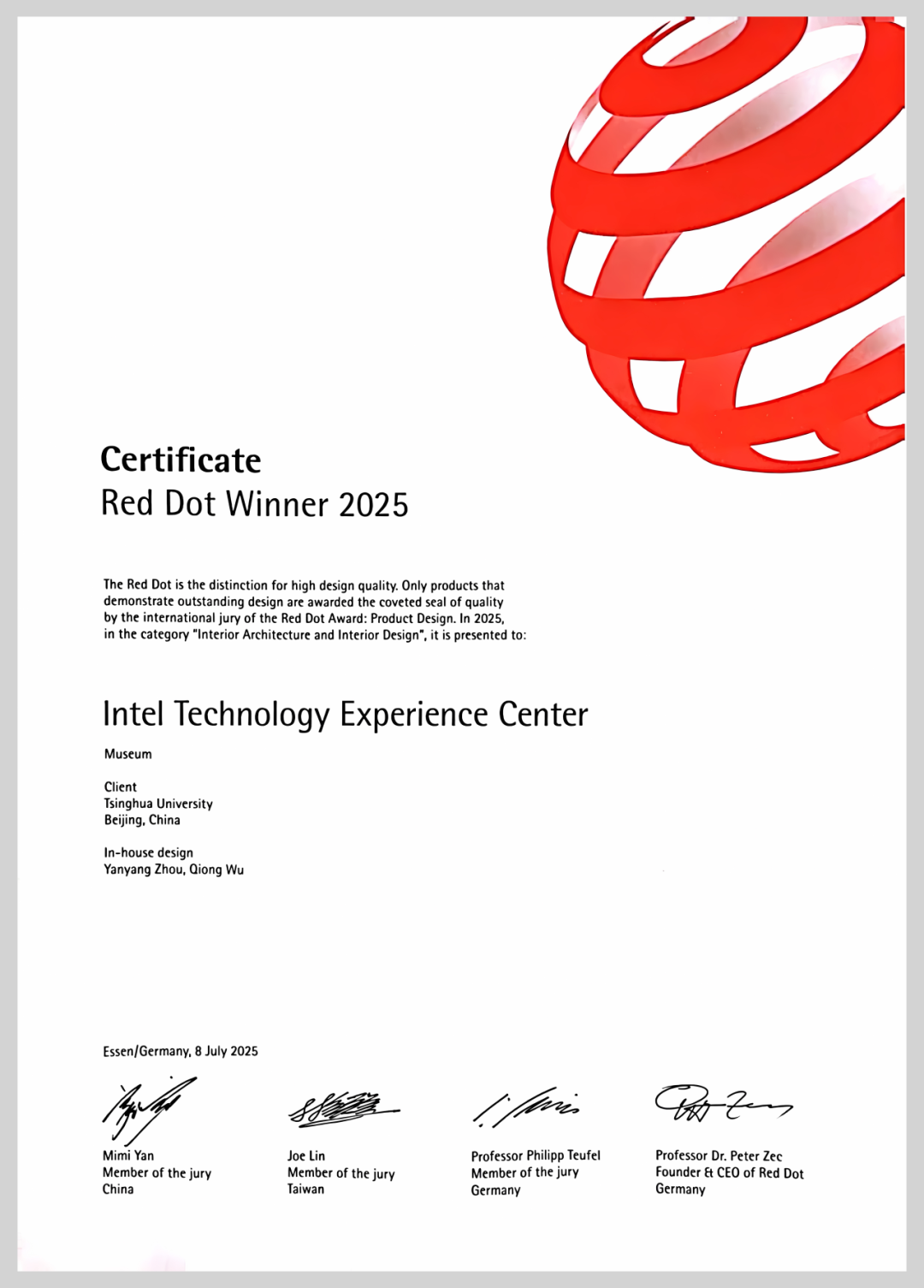 Certificate
Red Dot Winner 2025

The Red Dot is the distinction for high design quality. Only products that demonstrate outstanding design are awarded the coveted seal of quality by the international jury of the Red Dot Award: Product Design. In 2025, in the category "Interior Architecture and Interior Design", it is presented to:

Intel Technology Experience Center

Museum

Client
Tsinghua University
Beijing, China

In-house design
Yanyang Zhou, Qiong Wu

Essen/Germany, 8 July 2025

Mimi Yan
Member of the jury
China

Joe Lin
Member of the jury
Taiwan

Professor Philipp Teufel
Member of the jury
Germany

Professor Dr. Peter Zec
Founder & CEO of Red Dot
Germany